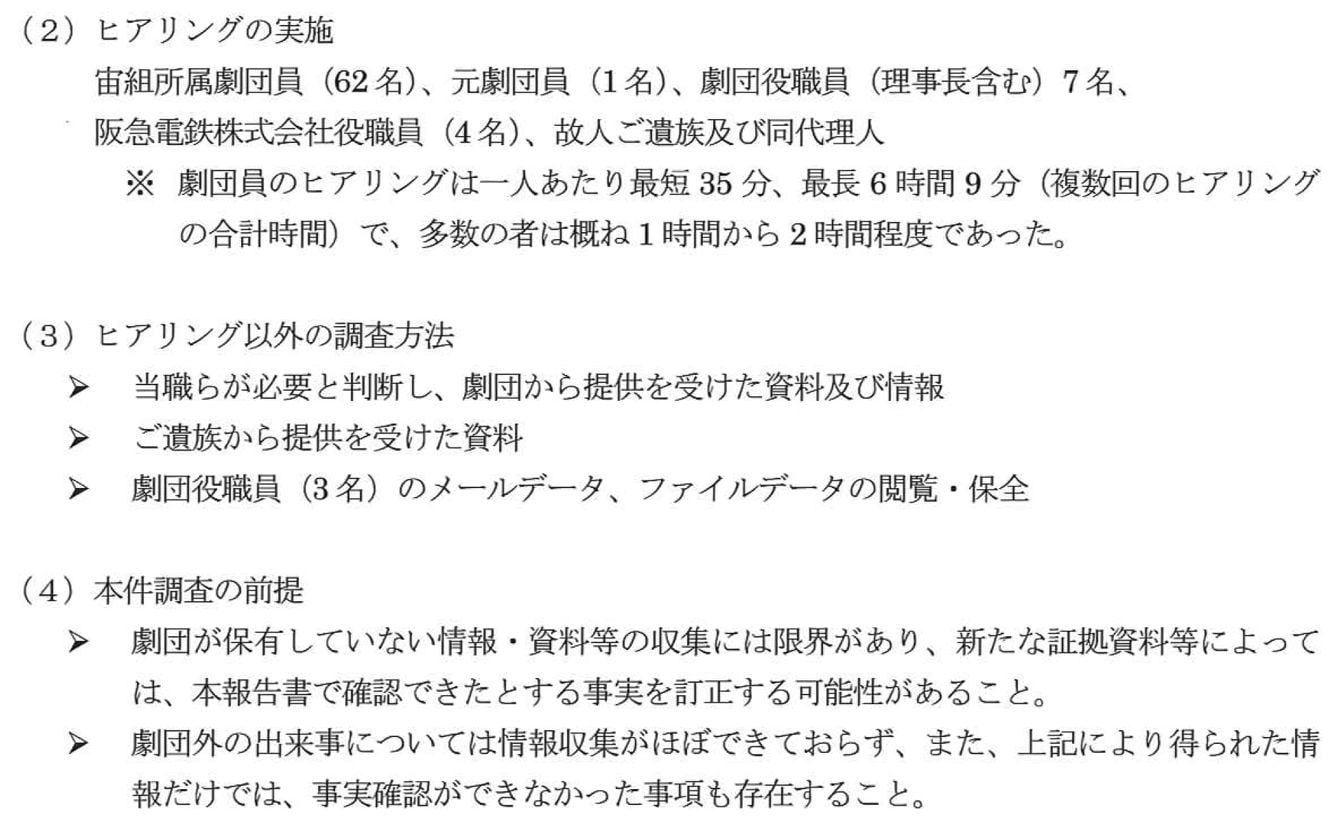 （2）ヒアリングの実施

宙組所属劇団員（62名）、元劇団員（1名）、劇団役職員（理事長含む）7名、阪急電鉄株式会社役職員（4名）、故人ご遺族及び同代理人

※ 劇団員のヒアリングは一人あたり最短35分、最長6時間9分（複数回のヒアリングの合計時間）で、多数の者は概ね1時間から2時間程度であった。

（3）ヒアリング以外の調査方法

➢ 当職らが必要と判断し、劇団から提供を受けた資料及び情報

➢ ご遺族から提供を受けた資料

➢ 劇団役職員（3名）のメールデータ、ファイルデータの閲覧・保全

（4）本件調査の前提

➢ 劇団が保有していない情報・資料等の収集には限界があり、新たな証拠資料等によっては、本報告書で確認できたとする事実を訂正する可能性があること。

➢ 劇団外の出来事については情報収集がほぼできておらず、また、上記により得られた情報だけでは、事実確認ができなかった事項も存在すること。